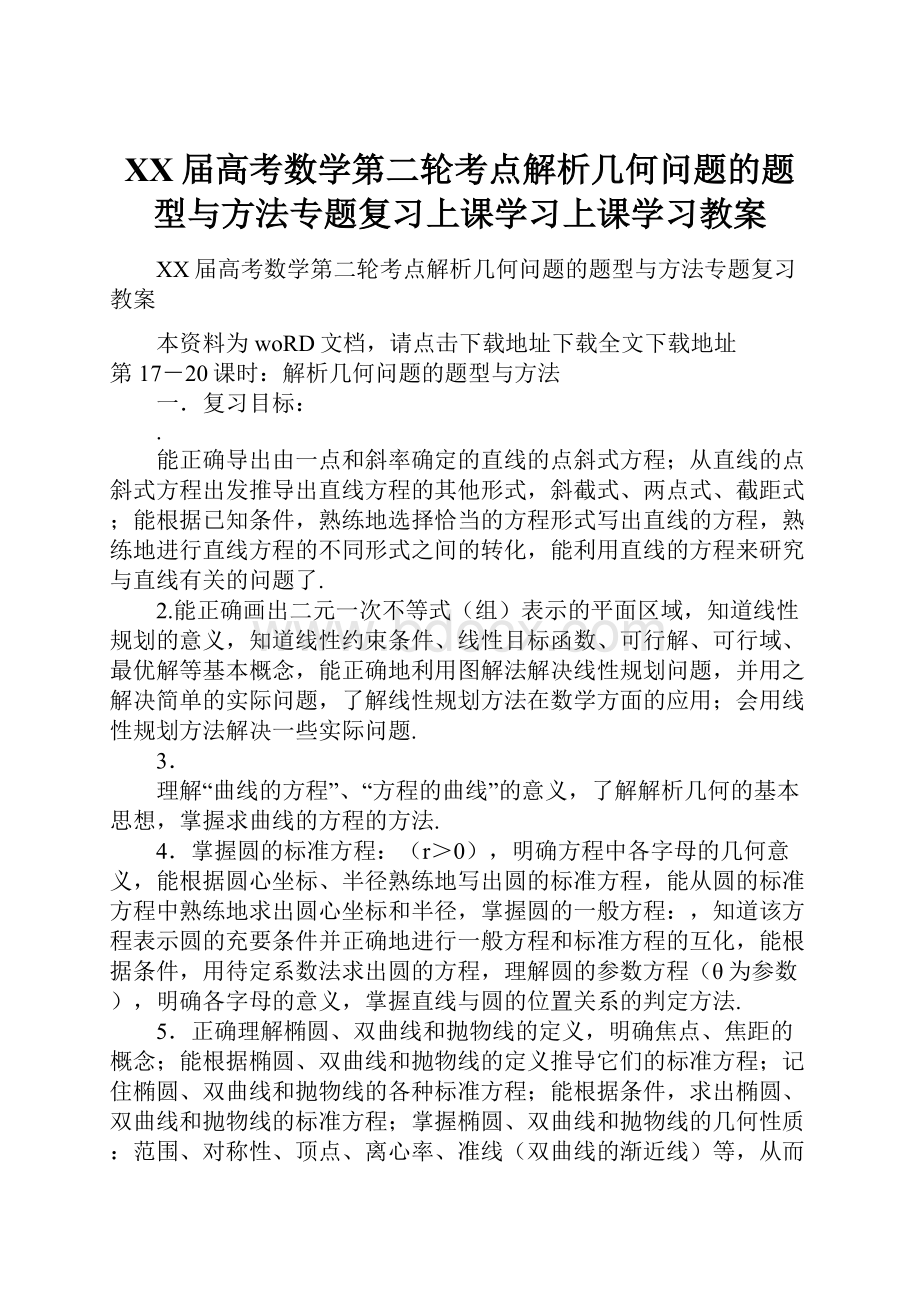 XX届高考数学第二轮考点解析几何问题的题型与方法专题复习上课学习上课学习教案

XX届高考数学第二轮考点解析几何问题的题型与方法专题复习教案

本资料为woRD文档，请点击下载地址下载全文下载地址
第17－20课时：解析几何问题的题型与方法
一．复习目标：
.
能正确导出由一点和斜率确定的直线的点斜式方程；从直线的点斜式方程出发推导出直线方程的其他形式，斜截式、两点式、截距式；能根据已知条件，熟练地选择恰当的方程形式写出直线的方程，熟练地进行直线方程的不同形式之间的转化，能利用直线的方程来研究与直线有关的问题了.

2.能正确画出二元一次不等式（组）表示的平面区域，知道线性规划的意义，知道线性约束条件、线性目标函数、可行解、可行域、最优解等基本概念，能正确地利用图解法解决线性规划问题，并用之解决简单的实际问题，了解线性规划方法在数学方面的应用；会用线性规划方法解决一些实际问题.

3．
理解“曲线的方程”、“方程的曲线”的意义，了解解析几何的基本思想，掌握求曲线的方程的方法.

4．掌握圆的标准方程：（r＞0），明确方程中各字母的几何意义，能根据圆心坐标、半径熟练地写出圆的标准方程，能从圆的标准方程中熟练地求出圆心坐标和半径，掌握圆的一般方程：，知道该方程表示圆的充要条件并正确地进行一般方程和标准方程的互化，能根据条件，用待定系数法求出圆的方程，理解圆的参数方程（θ为参数），明确各字母的意义，掌握直线与圆的位置关系的判定方法.

5．正确理解椭圆、双曲线和抛物线的定义，明确焦点、焦距的概念；能根据椭圆、双曲线和抛物线的定义推导它们的标准方程；记住椭圆、双曲线和抛物线的各种标准方程；能根据条件，求出椭圆、双曲线和抛物线的标准方程；掌握椭圆、双曲线和抛物线的几何性质：范围、对称性、顶点、离心率、准线（双曲线的渐近线）等，从而